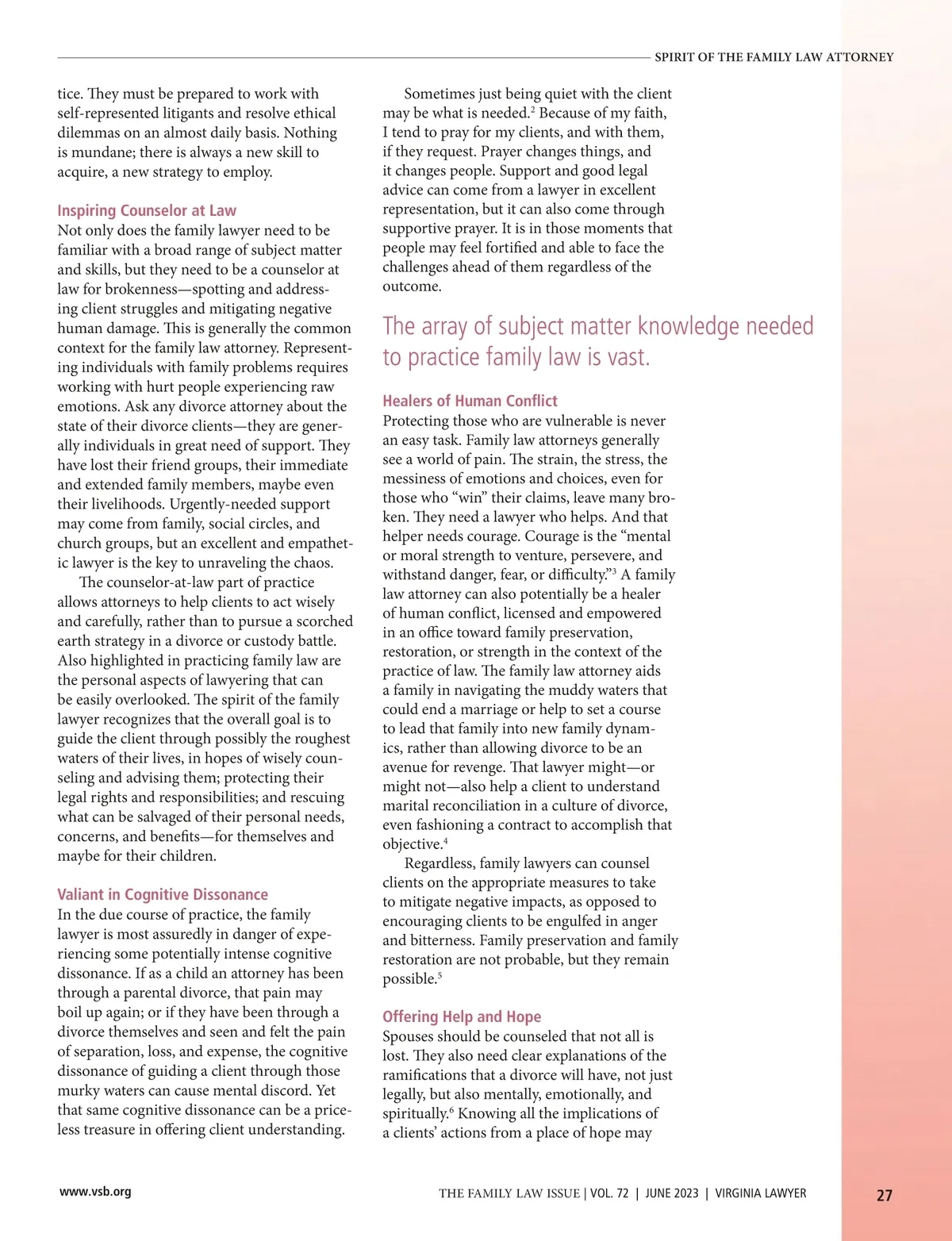 SPIRIT OF THE FAMILY LAW ATTORNEY

tice. They must be prepared to work with self-represented litigants and resolve ethical dilemmas on an almost daily basis. Nothing is mundane; there is always a new skill to acquire, a new strategy to employ.

Inspiring Counselor at Law
Not only does the family lawyer need to be familiar with a broad range of subject matter and skills, but they need to be a counselor at law for brokenness—spotting and addressing client struggles and mitigating negative human damage. This is generally the common context for the family law attorney. Representing individuals with family problems requires working with hurt people experiencing raw emotions. Ask any divorce attorney about the state of their divorce clients—they are generally individuals in great need of support. They have lost their friend groups, their immediate and extended family members, maybe even their livelihoods. Urgently-needed support may come from family, social circles, and church groups, but an excellent and empathetic lawyer is the key to unraveling the chaos.

The counselor-at-law part of practice allows attorneys to help clients to act wisely and carefully, rather than to pursue a scorched earth strategy in a divorce or custody battle. Also highlighted in practicing family law are the personal aspects of lawyering that can be easily overlooked. The spirit of the family lawyer recognizes that the overall goal is to guide the client through possibly the roughest waters of their lives, in hopes of wisely counseling and advising them; protecting their legal rights and responsibilities; and rescuing what can be salvaged of their personal needs, concerns, and benefits—for themselves and maybe for their children.

Valiant in Cognitive Dissonance
In the due course of practice, the family lawyer is most assuredly in danger of experiencing some potentially intense cognitive dissonance. If as a child an attorney has been through a parental divorce, that pain may boil up again; or if they have been through a divorce themselves and seen and felt the pain of separation, loss, and expense, the cognitive dissonance of guiding a client through those murky waters can cause mental discord. Yet that same cognitive dissonance can be a priceless treasure in offering client understanding.

Sometimes just being quiet with the client may be what is needed.$^2$ Because of my faith, I tend to pray for my clients, and with them, if they request. Prayer changes things, and it changes people. Support and good legal advice can come from a lawyer in excellent representation, but it can also come through supportive prayer. It is in those moments that people may feel fortified and able to face the challenges ahead of them regardless of the outcome.

The array of subject matter knowledge needed to practice family law is vast.

Healers of Human Conflict
Protecting those who are vulnerable is never an easy task. Family law attorneys generally see a world of pain. The strain, the stress, the messiness of emotions and choices, even for those who “win” their claims, leave many broken. They need a lawyer who helps. And that helper needs courage. Courage is the “mental or moral strength to venture, persevere, and withstand danger, fear, or difficulty.”$^3$ A family law attorney can also potentially be a healer of human conflict, licensed and empowered in an office toward family preservation, restoration, or strength in the context of the practice of law. The family law attorney aids a family in navigating the muddy waters that could end a marriage or help to set a course to lead that family into new family dynamics, rather than allowing divorce to be an avenue for revenge. That lawyer might—or might not—also help a client to understand marital reconciliation in a culture of divorce, even fashioning a contract to accomplish that objective.$^4$

Regardless, family lawyers can counsel clients on the appropriate measures to take to mitigate negative impacts, as opposed to encouraging clients to be engulfed in anger and bitterness. Family preservation and family restoration are not probable, but they remain possible.$^5$

Offering Help and Hope
Spouses should be counseled that not all is lost. They also need clear explanations of the ramifications that a divorce will have, not just legally, but also mentally, emotionally, and spiritually.$^6$ Knowing all the implications of a clients’ actions from a place of hope may

www.vsb.org THE FAMILY LAW ISSUE | VOL. 72 | JUNE 2023 | VIRGINIA LAWYER 27